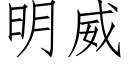 明威